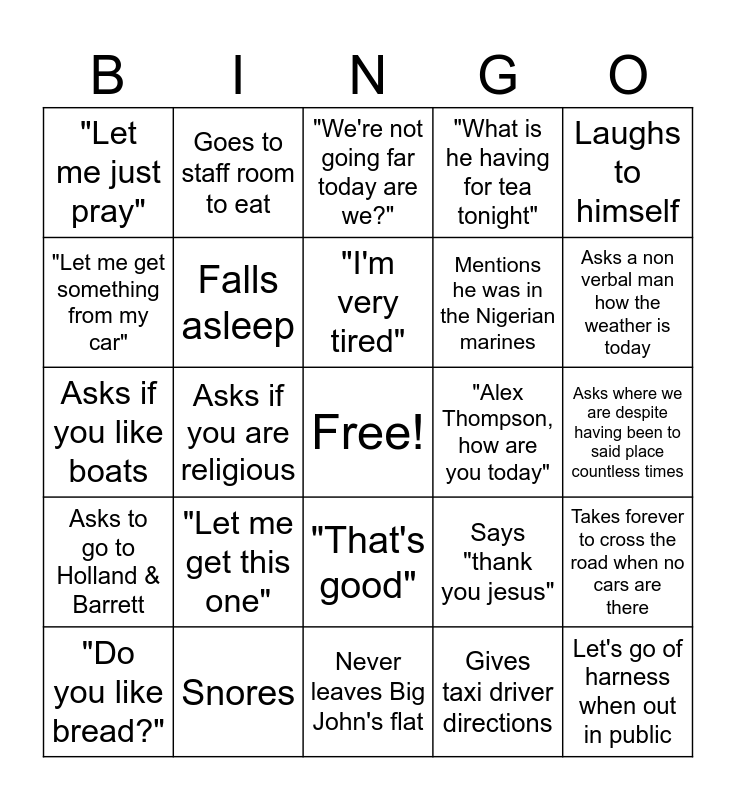 | B | I | N | G | O |
|---|---|---|---|---|
| "Let me just pray" | Goes to staff room to eat | "We're not going far today are we?" | "What is he having for tea tonight" | Laughs to himself |
| "Let me get something from my car" | Falls asleep | "I'm very tired" | Mentions he was in the Nigerian marines | Asks a non verbal man how the weather is today |
| Asks if you like boats | Asks if you are religious | Free! | "Alex Thompson, how are you today" | Asks where we are despite having been to said place countless times |
| Asks to go to Holland & Barrett | "Let me get this one" | "That's good" | Says "thank you jesus" | Takes forever to cross the road when no cars are there |
| "Do you like bread?" | Snores | Never leaves Big John's flat | Gives taxi driver directions | Let's go of harness when out in public |